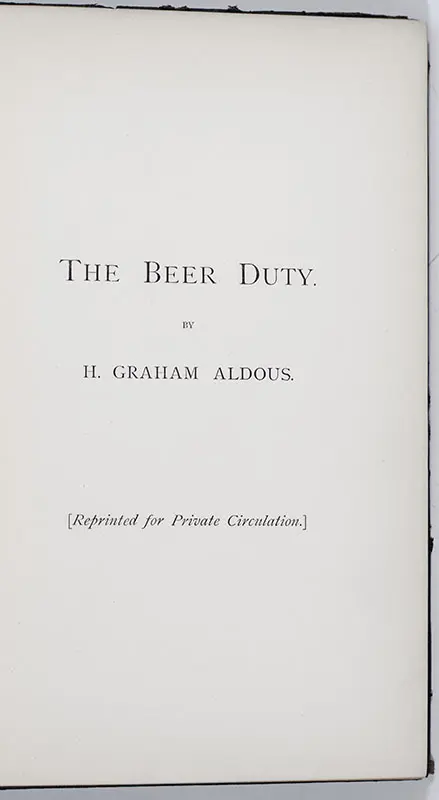 THE BEER DUTY.

BY

H. GRAHAM ALDOUS.

[Reprinted for Private Circulation.]